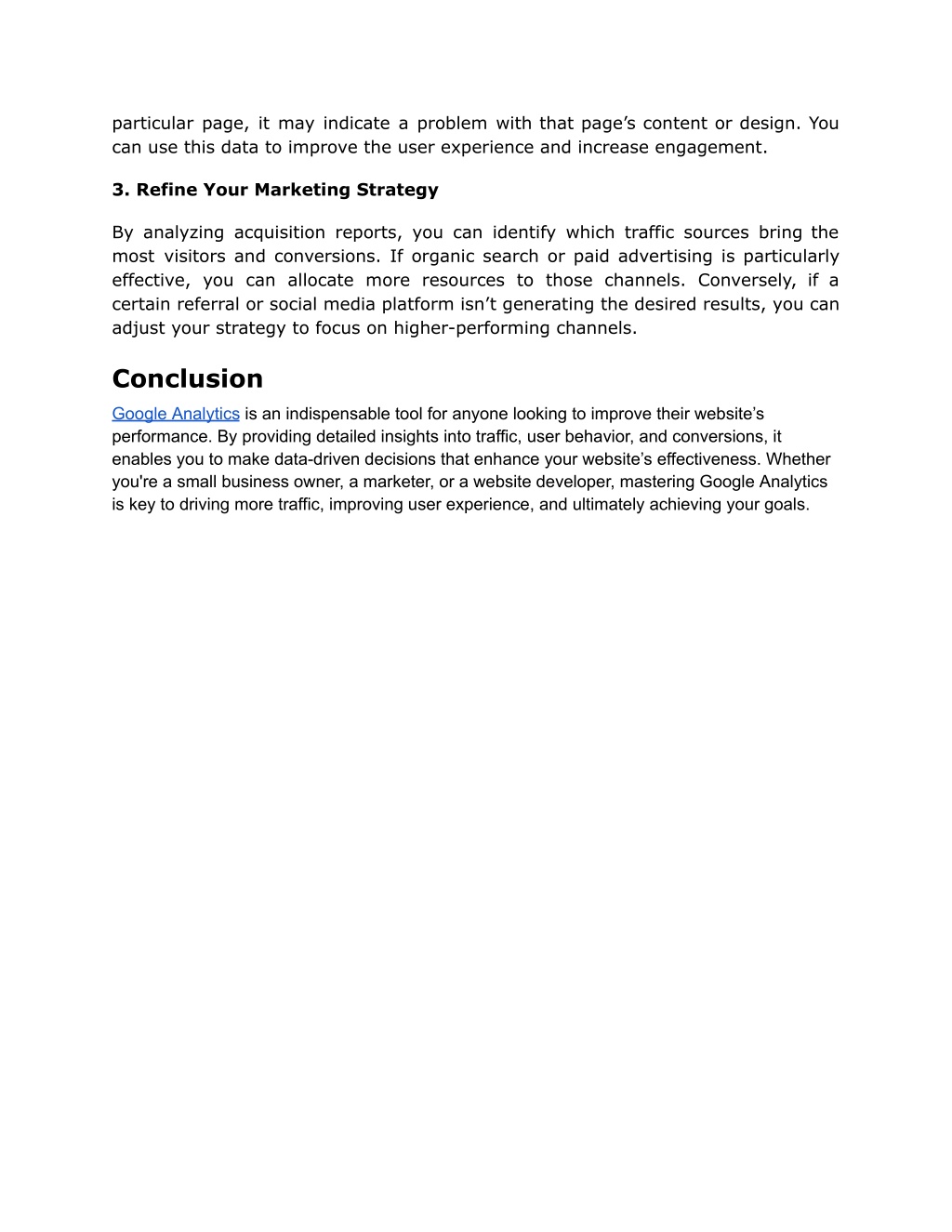 particular page, it may indicate a problem with that page’s content or design. You can use this data to improve the user experience and increase engagement.

3. Refine Your Marketing Strategy

By analyzing acquisition reports, you can identify which traffic sources bring the most visitors and conversions. If organic search or paid advertising is particularly effective, you can allocate more resources to those channels. Conversely, if a certain referral or social media platform isn’t generating the desired results, you can adjust your strategy to focus on higher-performing channels.

Conclusion

Google Analytics is an indispensable tool for anyone looking to improve their website’s performance. By providing detailed insights into traffic, user behavior, and conversions, it enables you to make data-driven decisions that enhance your website’s effectiveness. Whether you're a small business owner, a marketer, or a website developer, mastering Google Analytics is key to driving more traffic, improving user experience, and ultimately achieving your goals.